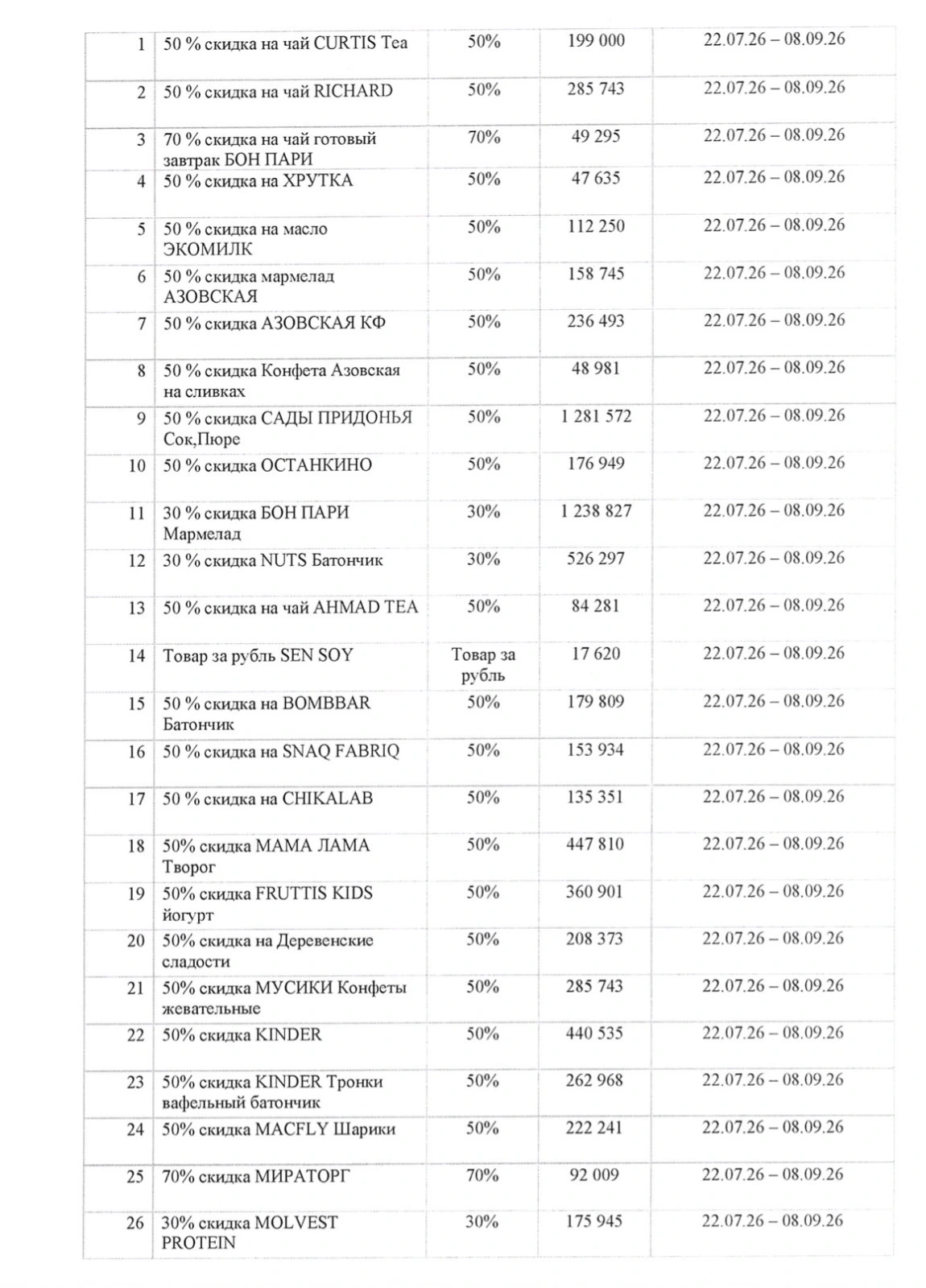 | 1 | 50 % скидка на чай CURTIS Tea | 50% | 199 000 | 22.07.26 – 08.09.26 |
|---|---|---|---|---|
| 2 | 50 % скидка на чай RICHARD | 50% | 285 743 | 22.07.26 – 08.09.26 |
| 3 | 70 % скидка на чай готовый завтрак БОН ПАРИ | 70% | 49 295 | 22.07.26 – 08.09.26 |
| 4 | 50 % скидка на ХРУТКА | 50% | 47 635 | 22.07.26 – 08.09.26 |
| 5 | 50 % скидка на масло ЭКОМИЛК | 50% | 112 250 | 22.07.26 – 08.09.26 |
| 6 | 50 % скидка мармелад АЗОВСКАЯ | 50% | 158 745 | 22.07.26 – 08.09.26 |
| 7 | 50 % скидка АЗОВСКАЯ КФ | 50% | 236 493 | 22.07.26 – 08.09.26 |
| 8 | 50 % скидка Конфета Азовская на сливках | 50% | 48 981 | 22.07.26 – 08.09.26 |
| 9 | 50 % скидка САДЫ ПРИДОНЬЯ Сок,Пюре | 50% | 1 281 572 | 22.07.26 – 08.09.26 |
| 10 | 50 % скидка ОСТАНКИНО | 50% | 176 949 | 22.07.26 – 08.09.26 |
| 11 | 30 % скидка БОН ПАРИ Мармелад | 30% | 1 238 827 | 22.07.26 – 08.09.26 |
| 12 | 30 % скидка NUTS Батончик | 30% | 526 297 | 22.07.26 – 08.09.26 |
| 13 | 50 % скидка на чай AHMAD TEA | 50% | 84 281 | 22.07.26 – 08.09.26 |
| 14 | Товар за рубль SEN SOY | Товар за рубль | 17 620 | 22.07.26 – 08.09.26 |
| 15 | 50 % скидка на BOMBBAR Батончик | 50% | 179 809 | 22.07.26 – 08.09.26 |
| 16 | 50 % скидка на SNAQ FABRIQ | 50% | 153 934 | 22.07.26 – 08.09.26 |
| 17 | 50 % скидка на CHIKALAB | 50% | 135 351 | 22.07.26 – 08.09.26 |
| 18 | 50% скидка МАМА ЛАМА Творог | 50% | 447 810 | 22.07.26 – 08.09.26 |
| 19 | 50% скидка FRUTTIS KIDS йогурт | 50% | 360 901 | 22.07.26 – 08.09.26 |
| 20 | 50% скидка на Деревенские сладости | 50% | 208 373 | 22.07.26 – 08.09.26 |
| 21 | 50% скидка МУСИКИ Конфеты жевательные | 50% | 285 743 | 22.07.26 – 08.09.26 |
| 22 | 50% скидка KINDER | 50% | 440 535 | 22.07.26 – 08.09.26 |
| 23 | 50% скидка KINDER Тронки вафельный батончик | 50% | 262 968 | 22.07.26 – 08.09.26 |
| 24 | 50% скидка MACFLY Шарики | 50% | 222 241 | 22.07.26 – 08.09.26 |
| 25 | 70% скидка МИРАТОРГ | 70% | 92 009 | 22.07.26 – 08.09.26 |
| 26 | 30% скидка MOLVEST PROTEIN | 30% | 175 945 | 22.07.26 – 08.09.26 |